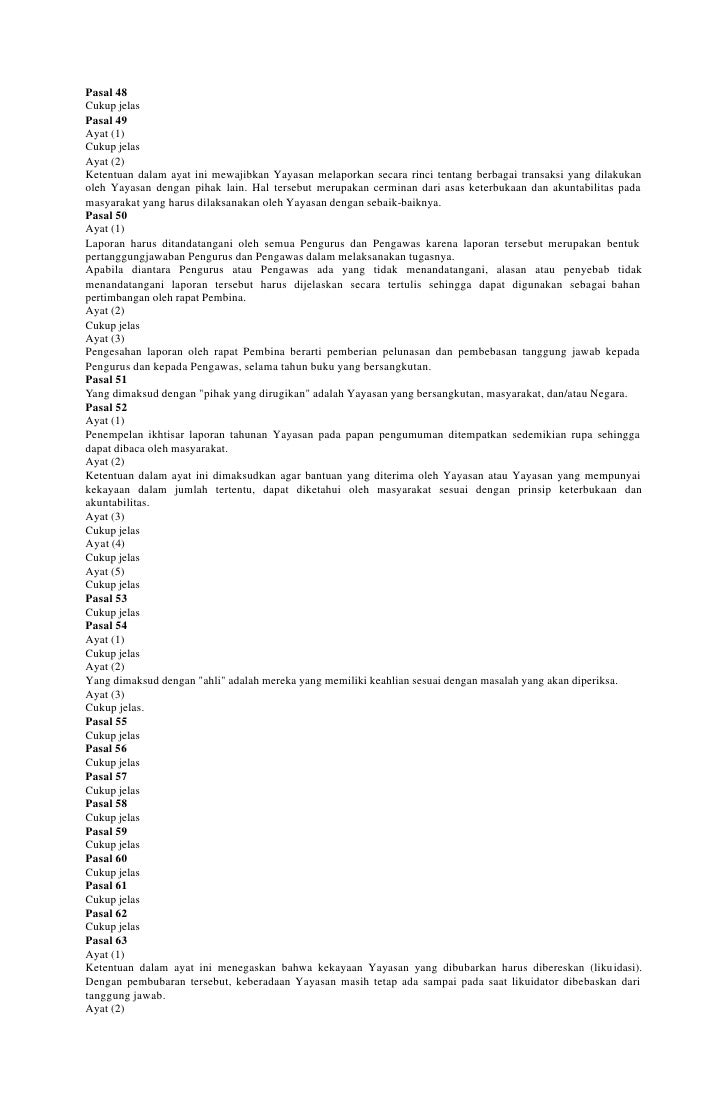 Pasal 48
Cukup jelas
Pasal 49
Ayat (1)
Cukup jelas
Ayat (2)
Ketentuan dalam ayat ini mewajibkan Yayasan melaporkan secara rinci tentang berbagai transaksi yang dilakukan oleh Yayasan dengan pihak lain. Hal tersebut merupakan cerminan dari asas keterbukaan dan akuntabilitas pada masyarakat yang harus dilaksanakan oleh Yayasan dengan sebaik-baiknya.
Pasal 50
Ayat (1)
Laporan harus ditandatangani oleh semua Pengurus dan Pengawas karena laporan tersebut merupakan bentuk pertanggungjawaban Pengurus dan Pengawas dalam melaksanakan tugasnya.
Apabila diantara Pengurus atau Pengawas ada yang tidak menandatangani, alasan atau penyebab tidak menandatangani laporan tersebut harus dijelaskan secara tertulis sehingga dapat digunakan sebagai bahan pertimbangan oleh rapat Pembina.
Ayat (2)
Cukup jelas
Ayat (3)
Pengesahan laporan oleh rapat Pembina berarti pemberian pelunasan dan pembebasan tanggung jawab kepada Pengurus dan kepada Pengawas, selama tahun buku yang bersangkutan.
Pasal 51
Yang dimaksud dengan "pihak yang dirugikan" adalah Yayasan yang bersangkutan, masyarakat, dan/atau Negara.
Pasal 52
Ayat (1)
Penempelan ikhtisar laporan tahunan Yayasan pada papan pengumuman ditempatkan sedemikian rupa sehingga dapat dibaca oleh masyarakat.
Ayat (2)
Ketentuan dalam ayat ini dimaksudkan agar bantuan yang diterima oleh Yayasan atau Yayasan yang mempunyai kekayaan dalam jumlah tertentu, dapat diketahui oleh masyarakat sesuai dengan prinsip keterbukaan dan akuntabilitas.
Ayat (3)
Cukup jelas
Ayat (4)
Cukup jelas
Ayat (5)
Cukup jelas
Pasal 53
Cukup jelas
Pasal 54
Ayat (1)
Cukup jelas
Ayat (2)
Yang dimaksud dengan "ahli" adalah mereka yang memiliki keahlian sesuai dengan masalah yang akan diperiksa.
Ayat (3)
Cukup jelas.
Pasal 55
Cukup jelas
Pasal 56
Cukup jelas
Pasal 57
Cukup jelas
Pasal 58
Cukup jelas
Pasal 59
Cukup jelas
Pasal 60
Cukup jelas
Pasal 61
Cukup jelas
Pasal 62
Cukup jelas
Pasal 63
Ayat (1)
Ketentuan dalam ayat ini menegaskan bahwa kekayaan Yayasan yang dibubarkan harus dibereskan (likuidasi). Dengan pembubaran tersebut, keberadaan Yayasan masih tetap ada sampai pada saat likuidator dibebaskan dari tanggung jawab.
Ayat (2)